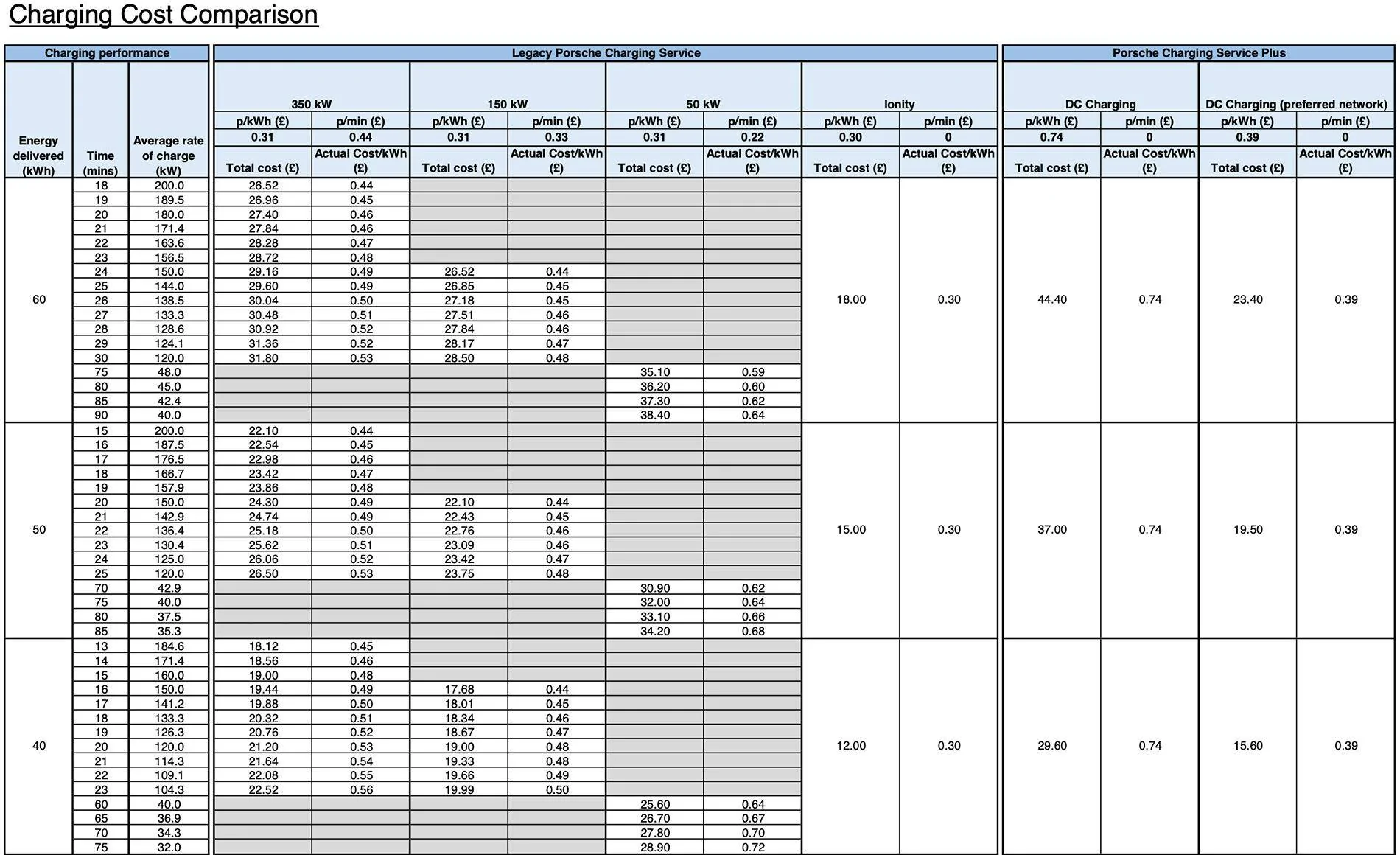 Charging Cost Comparison

| Charging performance | | | Legacy Porsche Charging Service | | | | | | | | Porsche Charging Service Plus | | | |
|---|---|---|---|---|---|---|---|---|---|---|---|---|---|---|
| | | | 350 kW | | 150 kW | | 50 kW | | Ionity | | DC Charging | | DC Charging (preferred network) | |
| | | | p/kWh (£) | p/min (£) | p/kWh (£) | p/min (£) | p/kWh (£) | p/min (£) | p/kWh (£) | p/min (£) | p/kWh (£) | p/min (£) | p/kWh (£) | p/min (£) |
| | | | 0.31 | 0.44 | 0.31 | 0.33 | 0.31 | 0.22 | 0.30 | 0 | 0.74 | 0 | 0.39 | 0 |
| Energy delivered (kWh) | Time (mins) | Average rate of charge (kW) | Total cost (£) | Actual Cost/kWh (£) | Total cost (£) | Actual Cost/kWh (£) | Total cost (£) | Actual Cost/kWh (£) | Total cost (£) | Actual Cost/kWh (£) | Total cost (£) | Actual Cost/kWh (£) | Total cost (£) | Actual Cost/kWh (£) |
| 60 | 18 | 200.0 | 26.52 | 0.44 | | | | | 18.00 | 0.30 | 44.40 | 0.74 | 23.40 | 0.39 |
| | 19 | 189.5 | 26.96 | 0.45 | | | | | | | | | | |
| | 20 | 180.0 | 27.40 | 0.46 | | | | | | | | | | |
| | 21 | 171.4 | 27.84 | 0.46 | | | | | | | | | | |
| | 22 | 163.6 | 28.28 | 0.47 | | | | | | | | | | |
| | 23 | 156.5 | 28.72 | 0.48 | | | | | | | | | | |
| | 24 | 150.0 | 29.16 | 0.49 | 26.52 | 0.44 | | | | | | | | |
| | 25 | 144.0 | 29.60 | 0.49 | 26.85 | 0.45 | | | | | | | | |
| | 26 | 138.5 | 30.04 | 0.50 | 27.18 | 0.45 | | | | | | | | |
| | 27 | 133.3 | 30.48 | 0.51 | 27.51 | 0.46 | | | | | | | | |
| | 28 | 128.6 | 30.92 | 0.52 | 27.84 | 0.46 | | | | | | | | |
| | 29 | 124.1 | 31.36 | 0.52 | 28.17 | 0.47 | | | | | | | | |
| | 30 | 120.0 | 31.80 | 0.53 | 28.50 | 0.48 | | | | | | | | |
| | 75 | 48.0 | | | | | 35.10 | 0.59 | | | | | | |
| | 80 | 45.0 | | | | | 36.20 | 0.60 | | | | | | |
| | 85 | 42.4 | | | | | 37.30 | 0.62 | | | | | | |
| | 90 | 40.0 | | | | | 38.40 | 0.64 | | | | | | |
| 50 | 15 | 200.0 | 22.10 | 0.44 | | | | | 15.00 | 0.30 | 37.00 | 0.74 | 19.50 | 0.39 |
| | 16 | 187.5 | 22.54 | 0.45 | | | | | | | | | | |
| | 17 | 176.5 | 22.98 | 0.46 | | | | | | | | | | |
| | 18 | 166.7 | 23.42 | 0.47 | | | | | | | | | | |
| | 19 | 157.9 | 23.86 | 0.48 | | | | | | | | | | |
| | 20 | 150.0 | 24.30 | 0.49 | 22.10 | 0.44 | | | | | | | | |
| | 21 | 142.9 | 24.74 | 0.49 | 22.43 | 0.45 | | | | | | | | |
| | 22 | 136.4 | 25.18 | 0.50 | 22.76 | 0.46 | | | | | | | | |
| | 23 | 130.4 | 25.62 | 0.51 | 23.09 | 0.46 | | | | | | | | |
| | 24 | 125.0 | 26.06 | 0.52 | 23.42 | 0.47 | | | | | | | | |
| | 25 | 120.0 | 26.50 | 0.53 | 23.75 | 0.48 | | | | | | | | |
| | 70 | 42.9 | | | | | 30.90 | 0.62 | | | | | | |
| | 75 | 40.0 | | | | | 32.00 | 0.64 | | | | | | |
| | 80 | 37.5 | | | | | 33.10 | 0.66 | | | | | | |
| | 85 | 35.3 | | | | | 34.20 | 0.68 | | | | | | |
| 40 | 13 | 184.6 | 18.12 | 0.45 | | | | | 12.00 | 0.30 | 29.60 | 0.74 | 15.60 | 0.39 |
| | 14 | 171.4 | 18.56 | 0.46 | | | | | | | | | | |
| | 15 | 160.0 | 19.00 | 0.48 | | | | | | | | | | |
| | 16 | 150.0 | 19.44 | 0.49 | 17.68 | 0.44 | | | | | | | | |
| | 17 | 141.2 | 19.88 | 0.50 | 18.01 | 0.45 | | | | | | | | |
| | 18 | 133.3 | 20.32 | 0.51 | 18.34 | 0.46 | | | | | | | | |
| | 19 | 126.3 | 20.76 | 0.52 | 18.67 | 0.47 | | | | | | | | |
| | 20 | 120.0 | 21.20 | 0.53 | 19.00 | 0.48 | | | | | | | | |
| | 21 | 114.3 | 21.64 | 0.54 | 19.33 | 0.48 | | | | | | | | |
| | 22 | 109.1 | 22.08 | 0.55 | 19.66 | 0.49 | | | | | | | | |
| | 23 | 104.3 | 22.52 | 0.56 | 19.99 | 0.50 | | | | | | | | |
| | 60 | 40.0 | | | | | 25.60 | 0.64 | | | | | | |
| | 65 | 36.9 | | | | | 26.70 | 0.67 | | | | | | |
| | 70 | 34.3 | | | | | 27.80 | 0.70 | | | | | | |
| | 75 | 32.0 | | | | | 28.90 | 0.72 | | | | | | |